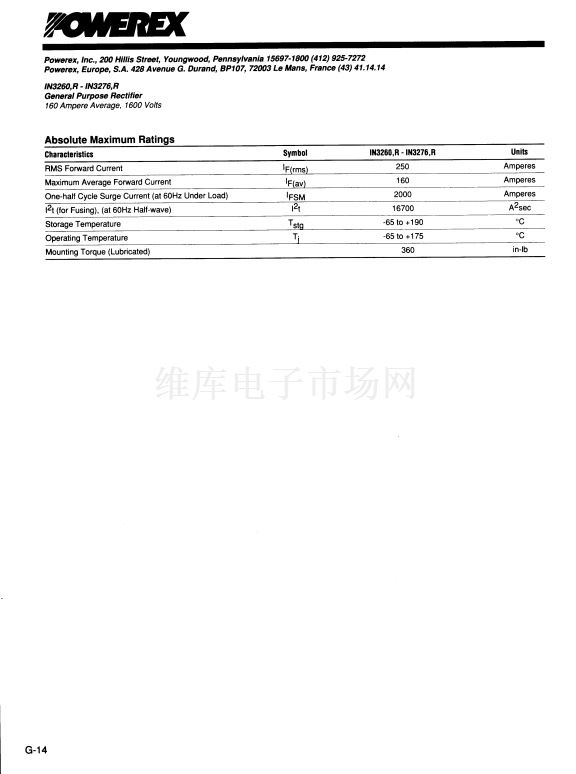 POWEREX

Powerex, Inc., 200 Hillis Street, Youngwood, Pennsylvania 15697-1800 (412) 925-7272
Powerex, Europe, S.A. 428 Avenue G. Durand, BP107, 72003 Le Mans, France (43) 41.14.14

IN3260,R - IN3276,R
General Purpose Rectifier
160 Ampere Average, 1600 Volts

Absolute Maximum Ratings

| Characteristics | Symbol | IN3260,R - IN3276,R | Units |
|---|---|---|---|
| RMS Forward Current | $I_{F(rms)}$ | 250 | Amperes |
| Maximum Average Forward Current | $I_{F(av)}$ | 160 | Amperes |
| One-half Cycle Surge Current (at 60Hz Under Load) | $I_{FSM}$ | 2000 | Amperes |
| $I^2t$ (for Fusing), (at 60Hz Half-wave) | $I^2t$ | 16700 | $A^2sec$ |
| Storage Temperature | $T_{stg}$ | -65 to +190 | °C |
| Operating Temperature | $T_j$ | -65 to +175 | °C |
| Mounting Torque (Lubricated) | | 360 | in-lb |

维库电子市场网

G-14